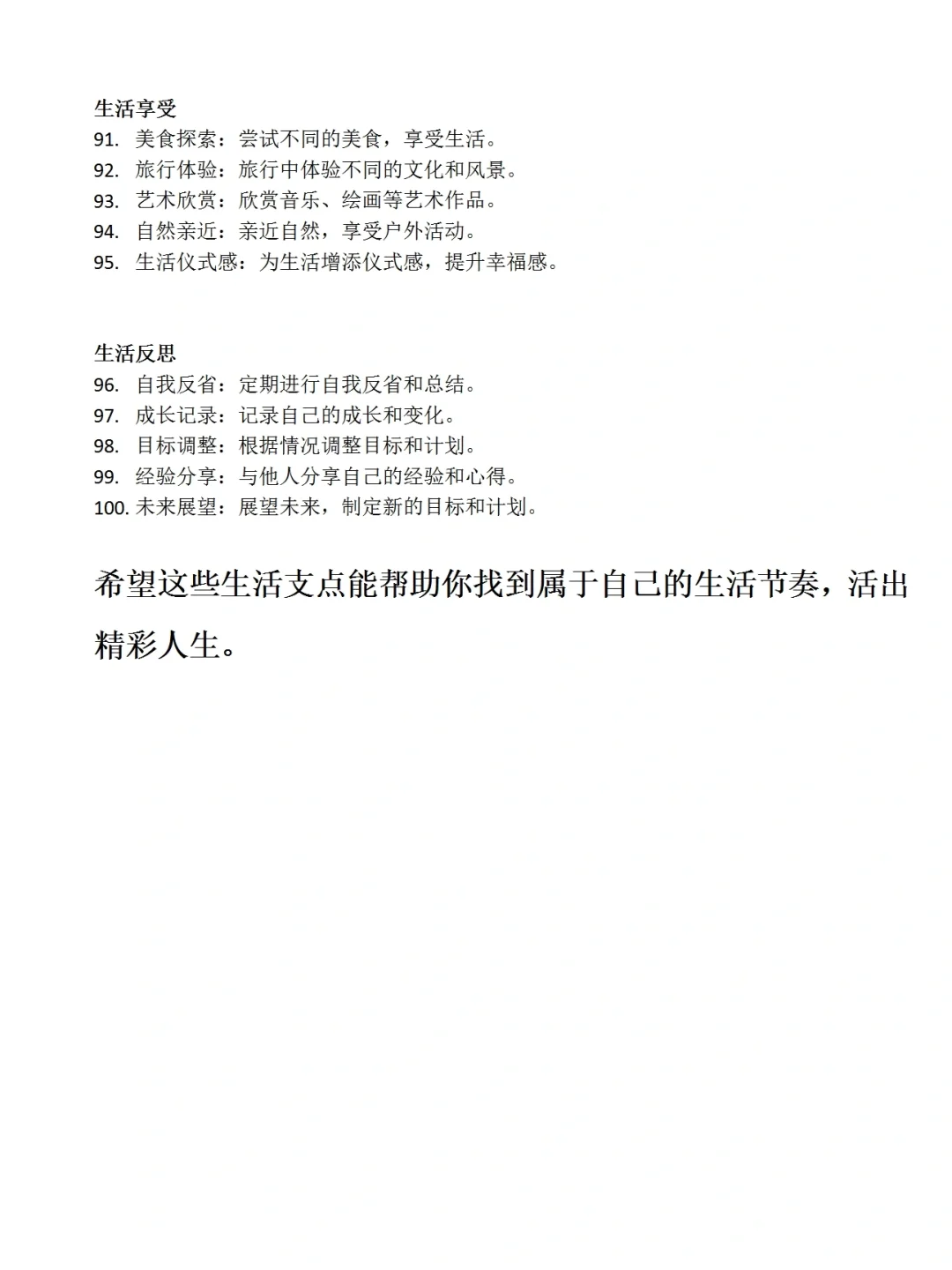 生活享受
91. 美食探索：尝试不同的美食，享受生活。
92. 旅行体验：旅行中体验不同的文化和风景。
93. 艺术欣赏：欣赏音乐、绘画等艺术作品。
94. 自然亲近：亲近自然，享受户外活动。
95. 生活仪式感：为生活增添仪式感，提升幸福感。

生活反思
96. 自我反省：定期进行自我反省和总结。
97. 成长记录：记录自己的成长和变化。
98. 目标调整：根据情况调整目标和计划。
99. 经验分享：与他人分享自己的经验和心得。
100. 未来展望：展望未来，制定新的目标和计划。

希望这些生活支点能帮助你找到属于自己的生活节奏，活出精彩人生。